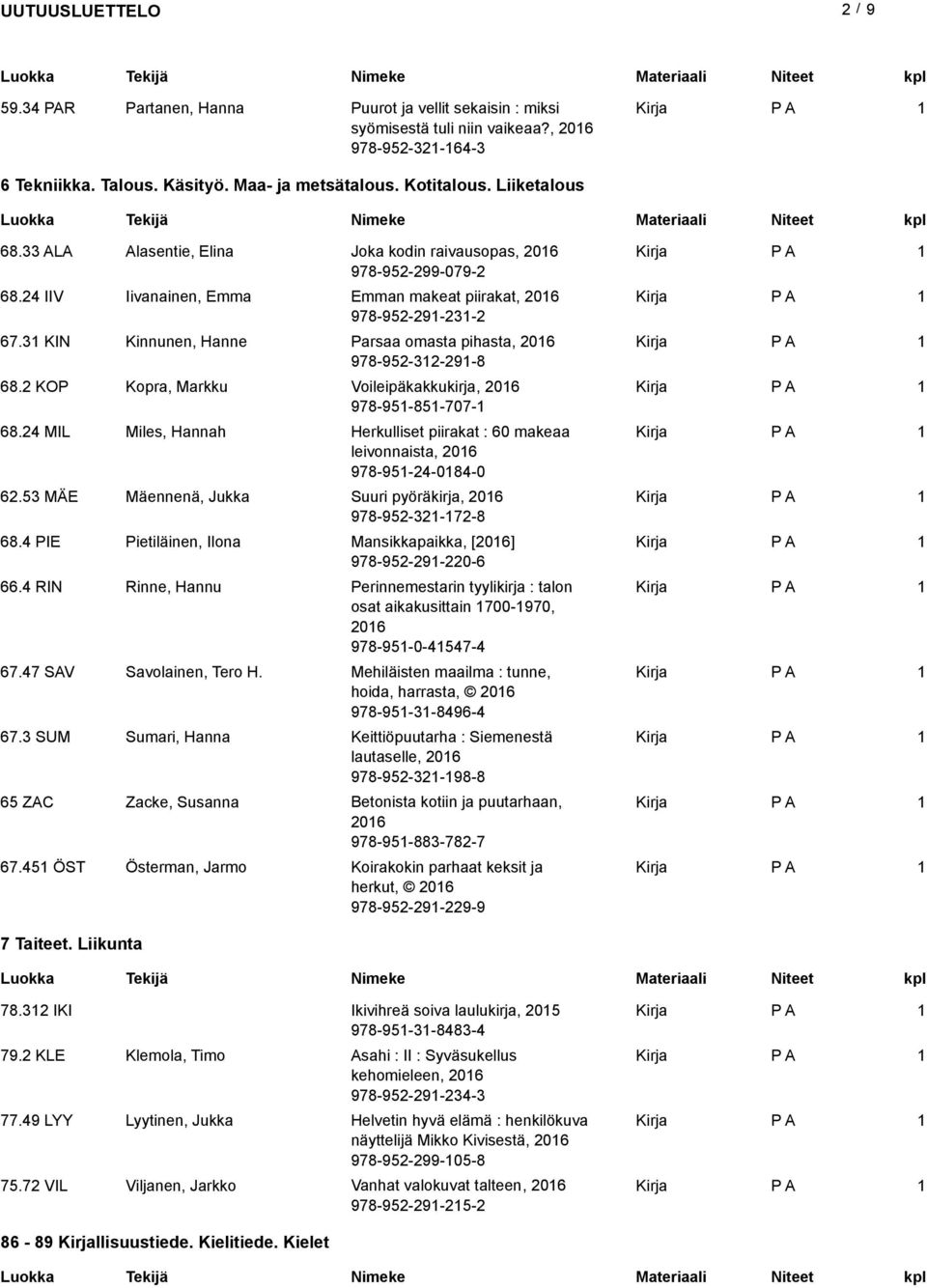 UUTUUSLUETTELO 2 / 9

| Luokka | Tekijä | Nimeke | Materiaali | Niteet | kpl |
|---|---|---|---|---|---|
| 59.34 PAR | Partanen, Hanna | Puurot ja vellit sekaisin : miksi syömisestä tuli niin vaikeaa?, 2016 978-952-321-164-3 | Kirja | P A | 1 |

6 Tekniikka. Talous. Käsityö. Maa- ja metsätalous. Kotitalous. Liiketalous

| Luokka | Tekijä | Nimeke | Materiaali | Niteet | kpl |
|---|---|---|---|---|---|
| 68.33 ALA | Alasentie, Elina | Joka kodin raivausopas, 2016 978-952-299-079-2 | Kirja | P A | 1 |
| 68.24 IIV | Iivanainen, Emma | Emman makeat piirakat, 2016 978-952-291-231-2 | Kirja | P A | 1 |
| 67.31 KIN | Kinnunen, Hanne | Parsaa omasta pihasta, 2016 978-952-312-291-8 | Kirja | P A | 1 |
| 68.2 KOP | Kopra, Markku | Voileipäkakkukirja, 2016 978-951-851-707-1 | Kirja | P A | 1 |
| 68.24 MIL | Miles, Hannah | Herkulliset piirakat : 60 makeaa leivonnaista, 2016 978-951-24-0184-0 | Kirja | P A | 1 |
| 62.53 MÄE | Mäennenä, Jukka | Suuri pyöräkirja, 2016 978-952-321-172-8 | Kirja | P A | 1 |
| 68.4 PIE | Pietiläinen, Ilona | Mansikkapaikka, [2016] 978-952-291-220-6 | Kirja | P A | 1 |
| 66.4 RIN | Rinne, Hannu | Perinnemestarin tyylikirja : talon osat aikakusittain 1700-1970, 2016 978-951-0-41547-4 | Kirja | P A | 1 |
| 67.47 SAV | Savolainen, Tero H. | Mehiläisten maailma : tunne, hoida, harrasta, © 2016 978-951-31-8496-4 | Kirja | P A | 1 |
| 67.3 SUM | Sumari, Hanna | Keittiöpuutarha : Siemenestä lautaselle, 2016 978-952-321-198-8 | Kirja | P A | 1 |
| 65 ZAC | Zacke, Susanna | Betonista kotiin ja puutarhaan, 2016 978-951-883-782-7 | Kirja | P A | 1 |
| 67.451 ÖST | Österman, Jarmo | Koirakokin parhaat keksit ja herkut, © 2016 978-952-291-229-9 | Kirja | P A | 1 |

7 Taiteet. Liikunta

| Luokka | Tekijä | Nimeke | Materiaali | Niteet | kpl |
|---|---|---|---|---|---|
| 78.312 IKI | | Ikivihreä soiva laulukirja, 2015 978-951-31-8483-4 | Kirja | P A | 1 |
| 79.2 KLE | Klemola, Timo | Asahi : II : Syväsukellus kehomieleen, 2016 978-952-291-234-3 | Kirja | P A | 1 |
| 77.49 LYY | Lyytinen, Jukka | Helvetin hyvä elämä : henkilökuva näyttelijä Mikko Kivisestä, 2016 978-952-299-105-8 | Kirja | P A | 1 |
| 75.72 VIL | Viljanen, Jarkko | Vanhat valokuvat talteen, 2016 978-952-291-215-2 | Kirja | P A | 1 |

86 - 89 Kirjallisuustiede. Kielitiede. Kielet

| Luokka | Tekijä | Nimeke | Materiaali | Niteet | kpl |
|---|---|---|---|---|---|